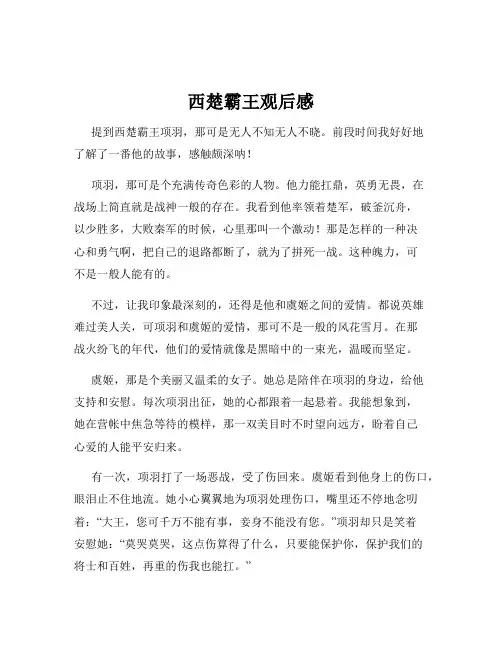 西楚霸王观后感

提到西楚霸王项羽，那可是无人不知无人不晓。前段时间我好好地了解了一番他的故事，感触颇深呐！

项羽，那可是个充满传奇色彩的人物。他力能扛鼎，英勇无畏，在战场上简直就是战神一般的存在。我看到他率领着楚军，破釜沉舟，以少胜多，大败秦军的时候，心里那叫一个激动！那是怎样的一种决心和勇气啊，把自己的退路都断了，就为了拼死一战。这种魄力，可不是一般人能有的。

不过，让我印象最深刻的，还得是他和虞姬之间的爱情。都说英雄难过美人关，可项羽和虞姬的爱情，那可不是一般的风花雪月。在那战火纷飞的年代，他们的爱情就像是黑暗中的一束光，温暖而坚定。

虞姬，那是个美丽又温柔的女子。她总是陪伴在项羽的身边，给他支持和安慰。每次项羽出征，她的心都跟着一起悬着。我能想象到，她在营帐中焦急等待的模样，那一双美目时不时望向远方，盼着自己心爱的人能平安归来。

有一次，项羽打了一场恶战，受了伤回来。虞姬看到他身上的伤口，眼泪止不住地流。她小心翼翼地为项羽处理伤口，嘴里还不停地念叨着：“大王，您可千万不能有事，妾身不能没有您。”项羽却只是笑着安慰她：“莫哭莫哭，这点伤算得了什么，只要能保护你，保护我们的将士和百姓，再重的伤我也能扛。”